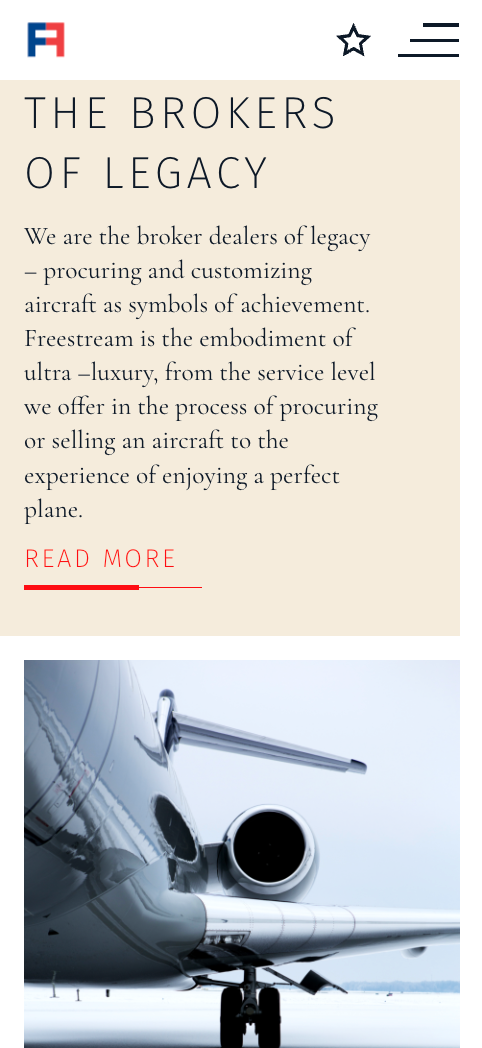 THE BROKERS OF LEGACY

We are the broker dealers of legacy – procuring and customizing aircraft as symbols of achievement. Freestream is the embodiment of ultra –luxury, from the service level we offer in the process of procuring or selling an aircraft to the experience of enjoying a perfect plane.

READ MORE